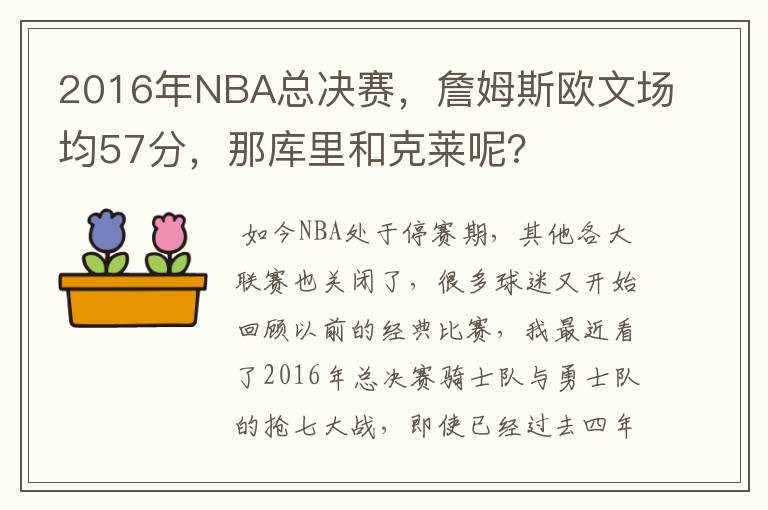 2016年NBA总决赛，詹姆斯欧文场均57分，那库里和克莱呢？

如今NBA处于停赛期，其他各大联赛也关闭了，很多球迷又开始回顾以前的经典比赛，我最近看了2016年总决赛骑士队与勇士队的抢七大战，即使已经过去四年